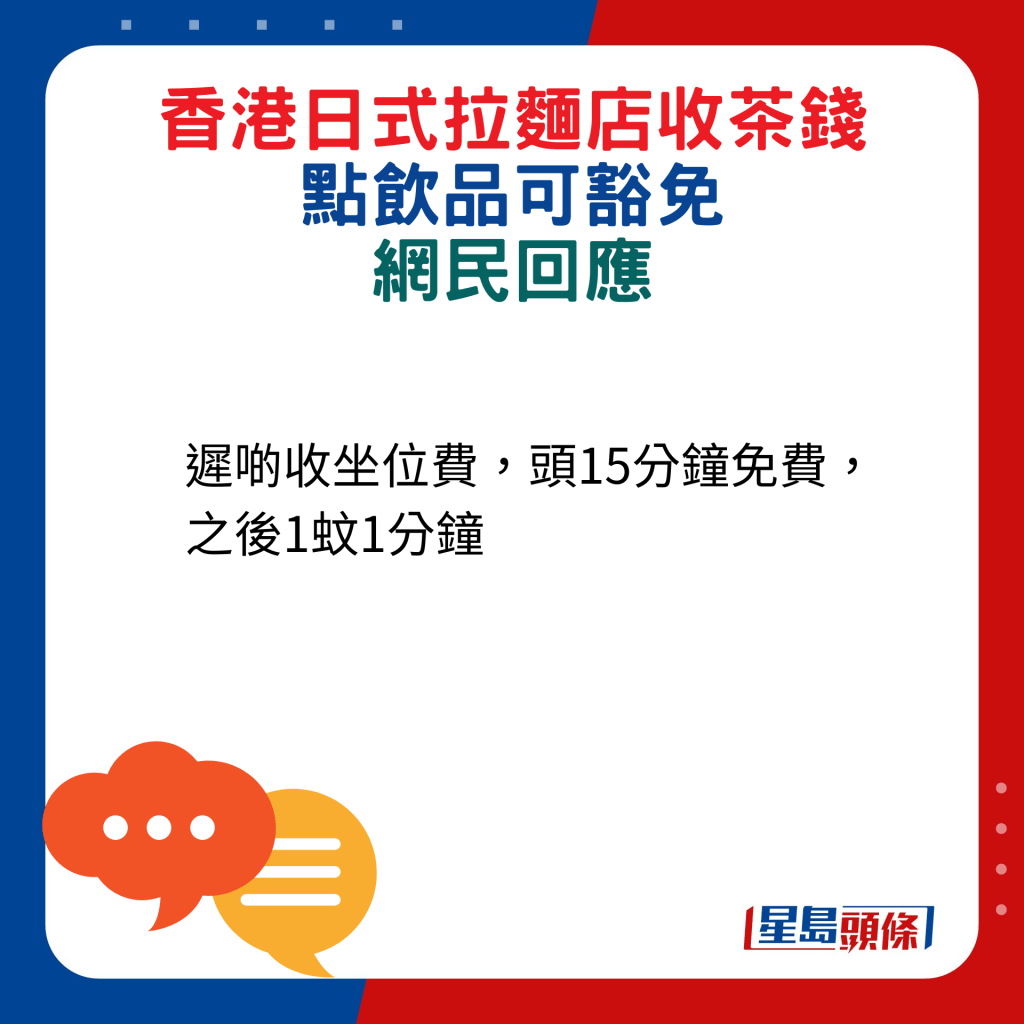 香港日式拉麵店收茶錢
點飲品可豁免
網民回應

遲啲收坐位費，頭15分鐘免費，之後1蚊1分鐘

星島頭條